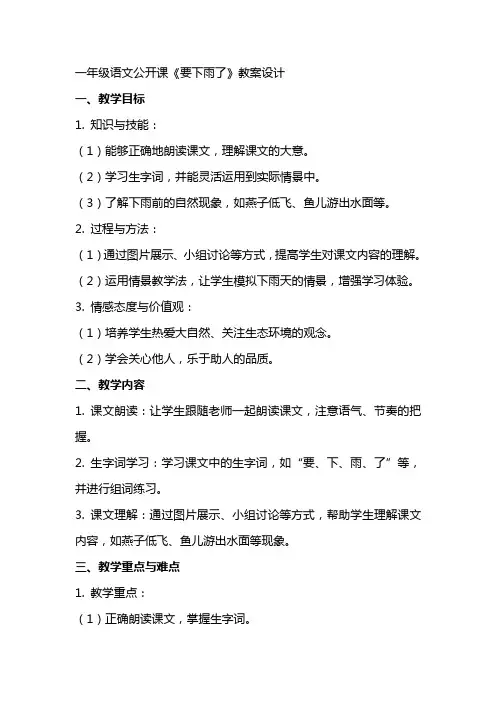 一年级语文公开课《要下雨了》教案设计

一、教学目标

1. 知识与技能：

（1）能够正确地朗读课文，理解课文的大意。

（2）学习生字词，并能灵活运用到实际情景中。

（3）了解下雨前的自然现象，如燕子低飞、鱼儿游出水面等。

2. 过程与方法：

（1）通过图片展示、小组讨论等方式，提高学生对课文内容的理解。

（2）运用情景教学法，让学生模拟下雨天的情景，增强学习体验。

3. 情感态度与价值观：

（1）培养学生热爱大自然、关注生态环境的观念。

（2）学会关心他人，乐于助人的品质。

二、教学内容

1. 课文朗读：让学生跟随老师一起朗读课文，注意语气、节奏的把握。

2. 生字词学习：学习课文中的生字词，如“要、下、雨、了”等，并进行组词练习。

3. 课文理解：通过图片展示、小组讨论等方式，帮助学生理解课文内容，如燕子低飞、鱼儿游出水面等现象。

三、教学重点与难点

1. 教学重点：

（1）正确朗读课文，掌握生字词。